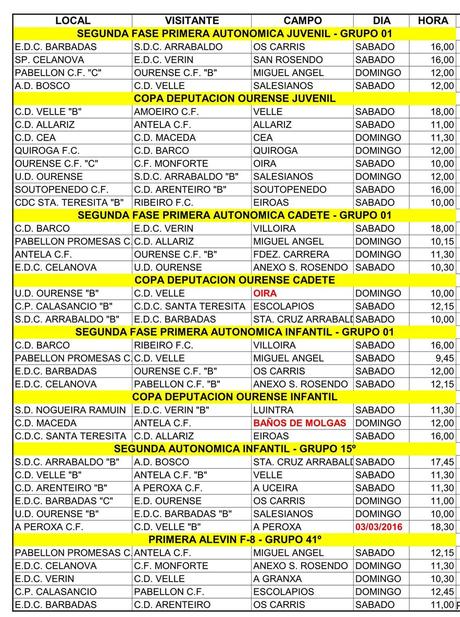 | LOCAL | VISITANTE | CAMPO | DIA | HORA |
|---|---|---|---|---|
| SEGUNDA FASE PRIMERA AUTONOMICA JUVENIL - GRUPO 01 | | | | |
| E.D.C. BARBADAS | S.D.C. ARRABALDO | OS CARRIS | SABADO | 16,00 |
| SP. CELANOVA | E.D.C. VERIN | SAN ROSENDO | SABADO | 16,00 |
| PABELLON C.F. "C" | OURENSE C.F. "B" | MIGUEL ANGEL | DOMINGO | 12,00 |
| A.D. BOSCO | C.D. VELLE | SALESIANOS | SABADO | 12,00 |
| COPA DEPUTACION OURENSE JUVENIL | | | | |
| C.D. VELLE "B" | AMOEIRO C.F. | VELLE | SABADO | 18,00 |
| C.D. ALLARIZ | ANTELA C.F. | ALLARIZ | SABADO | 11,00 |
| C.D. CEA | C.D. MACEDA | CEA | DOMINGO | 11,30 |
| QUIROGA F.C. | C.D. BARCO | QUIROGA | DOMINGO | 12,00 |
| OURENSE C.F. "C" | C.F. MONFORTE | OIRA | SABADO | 10,00 |
| U.D. OURENSE | S.D.C. ARRABALDO "B" | SALESIANOS | DOMINGO | 12,00 |
| SOUTOPENEDO C.F. | C.D. ARENTEIRO "B" | SOUTOPENEDO | SABADO | 16,00 |
| CDC STA. TERESITA "B" | RIBEIRO F.C. | EIROAS | SABADO | 10,00 |
| SEGUNDA FASE PRIMERA AUTONOMICA CADETE - GRUPO 01 | | | | |
| C.D. BARCO | E.D.C. VERIN | VILLOIRA | SABADO | 18,00 |
| PABELLON PROMESAS C. | C.D. ALLARIZ | MIGUEL ANGEL | DOMINGO | 10,15 |
| ANTELA C.F. | OURENSE C.F. "B" | FDEZ. CARRERA | DOMINGO | 11,30 |
| E.D.C. CELANOVA | U.D. OURENSE | ANEXO S. ROSENDO | SABADO | 10,30 |
| COPA DEPUTACION OURENSE CADETE | | | | |
| U.D. OURENSE "B" | C.D. VELLE | OIRA | DOMINGO | 10,00 |
| C.P. CALASANCIO "B" | C.D.C. SANTA TERESITA | ESCOLAPIOS | SABADO | 12,15 |
| S.D.C. ARRABALDO "B" | E.D.C. BARBADAS | STA. CRUZ ARRABALD | SABADO | 10,00 |
| SEGUNDA FASE PRIMERA AUTONOMICA INFANTIL - GRUPO 01 | | | | |
| C.D. BARCO | RIBEIRO F.C. | VILLOIRA | SABADO | 16,00 |
| PABELLON PROMESAS C. | C.D. VELLE | MIGUEL ANGEL | SABADO | 9,45 |
| E.D.C. BARBADAS | OURENSE C.F. "B" | OS CARRIS | SABADO | 12,00 |
| E.D.C. CELANOVA | PABELLON C.F. "B" | ANEXO S. ROSENDO | SABADO | 12,15 |
| COPA DEPUTACION OURENSE INFANTIL | | | | |
| S.D. NOGUEIRA RAMUIN | E.D.C. VERIN "B" | LUINTRA | SABADO | 11,30 |
| C.D. MACEDA | ANTELA C.F. | BAÑOS DE MOLGAS | DOMINGO | 12,00 |
| C.D.C. SANTA TERESITA | C.D. ALLARIZ | EIROAS | SABADO | 16,00 |
| SEGUNDA AUTONOMICA INFANTIL - GRUPO 15º | | | | |
| S.D.C. ARRABALDO "B" | A.D. BOSCO | STA. CRUZ ARRABALD | SABADO | 17,45 |
| C.D. VELLE "B" | ANTELA C.F. "B" | VELLE | SABADO | 11,30 |
| C.D. ARENTEIRO "B" | A PEROXA C.F. | A UCEIRA | SABADO | 11,30 |
| E.D.C. BARBADAS "C" | E.D. OURENSE | OS CARRIS | DOMINGO | 11,00 |
| U.D. OURENSE "B" | E.D.C. BARBADAS "B" | SALESIANOS | DOMINGO | 10,00 |
| A PEROXA C.F. | C.D. VELLE "B" | A PEROXA | 03/03/2016 | 18,30 |
| PRIMERA ALEVIN F-8 - GRUPO 41º | | | | |
| PABELLON PROMESAS C. | ANTELA C.F. | MIGUEL ANGEL | SABADO | 12,15 |
| E.D.C. CELANOVA | C.F. MONFORTE | ANEXO S. ROSENDO | DOMINGO | 11,30 |
| E.D.C. VERIN | C.D. VELLE | A GRANXA | DOMINGO | 10,30 |
| C.P. CALASANCIO | PABELLON C.F. | ESCOLAPIOS | DOMINGO | 12,45 |
| E.D.C. BARBADAS | C.D. ARENTEIRO | OS CARRIS | SABADO | 11,00 |